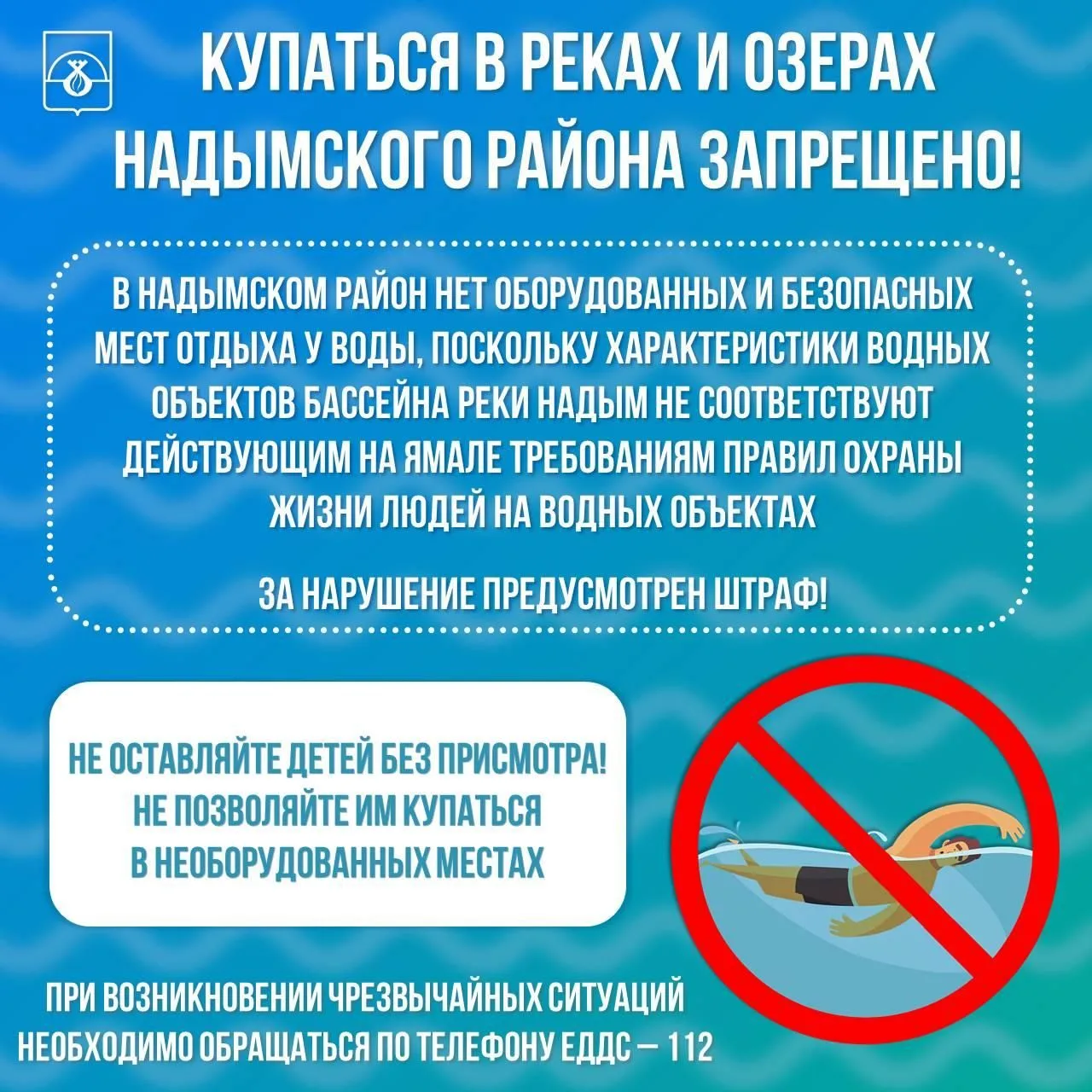 КУПАТЬСЯ В РЕКАХ И ОЗЕРАХ НАДЫМСКОГО РАЙОНА ЗАПРЕЩЕНО!

В НАДЫМСКОМ РАЙОН НЕТ ОБОРУДОВАННЫХ И БЕЗОПАСНЫХ МЕСТ ОТДЫХА У ВОДЫ, ПОСКОЛЬКУ ХАРАКТЕРИСТИКИ ВОДНЫХ ОБЪЕКТОВ БАССЕЙНА РЕКИ НАДЫМ НЕ СООТВЕТСТВУЮТ ДЕЙСТВУЮЩИМ НА ЯМАЛЕ ТРЕБОВАНИЯМ ПРАВИЛ ОХРАНЫ ЖИЗНИ ЛЮДЕЙ НА ВОДНЫХ ОБЪЕКТАХ

ЗА НАРУШЕНИЕ ПРЕДУСМОТРЕН ШТРАФ!

НЕ ОСТАВЛЯЙТЕ ДЕТЕЙ БЕЗ ПРИСМОТРА! НЕ ПОЗВОЛЯЙТЕ ИМ КУПАТЬСЯ В НЕОБОРУДОВАННЫХ МЕСТАХ

ПРИ ВОЗНИКНОВЕНИИ ЧРЕЗВЫЧАЙНЫХ СИТУАЦИЙ НЕОБХОДИМО ОБРАЩАТЬСЯ ПО ТЕЛЕФОНУ ЕДДС — 112